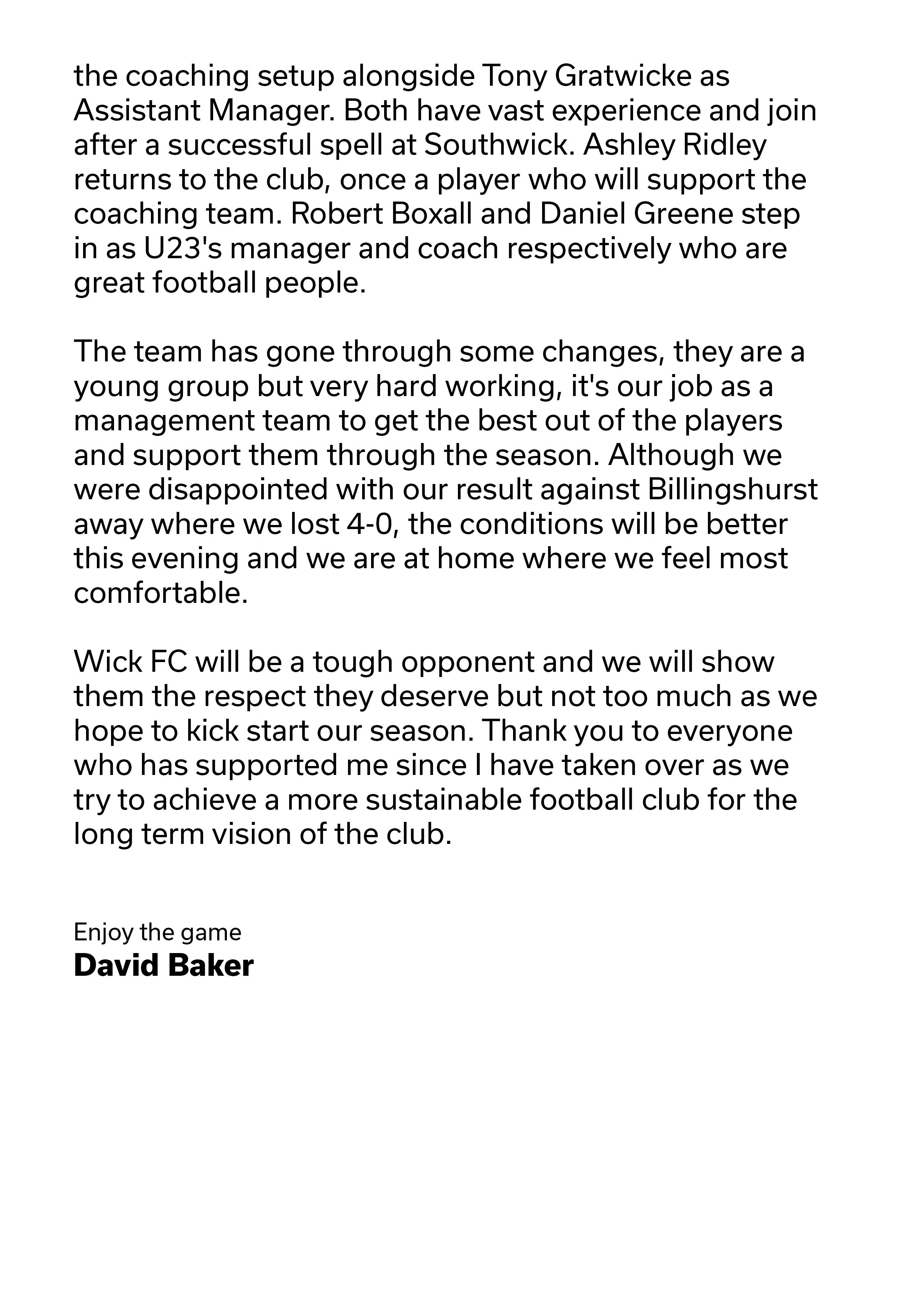 the coaching setup alongside Tony Gratwicke as Assistant Manager. Both have vast experience and join after a successful spell at Southwick. Ashley Ridley returns to the club, once a player who will support the coaching team. Robert Boxall and Daniel Greene step in as U23's manager and coach respectively who are great football people.

The team has gone through some changes, they are a young group but very hard working, it's our job as a management team to get the best out of the players and support them through the season. Although we were disappointed with our result against Billingshurst away where we lost 4-0, the conditions will be better this evening and we are at home where we feel most comfortable.

Wick FC will be a tough opponent and we will show them the respect they deserve but not too much as we hope to kick start our season. Thank you to everyone who has supported me since I have taken over as we try to achieve a more sustainable football club for the long term vision of the club.

Enjoy the game
David Baker